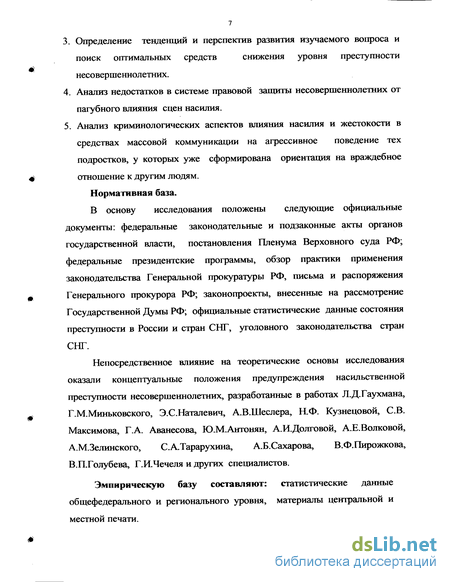 7

3. Определение тенденций и перспектив развития изучаемого вопроса и поиск оптимальных средств снижения уровня преступности несовершеннолетних.

4. Анализ недостатков в системе правовой защиты несовершеннолетних от пагубного влияния сцен насилия.

5. Анализ криминологических аспектов влияния насилия и жестокости в средствах массовой коммуникации на агрессивное поведение тех подростков, у которых уже сформирована ориентация на враждебное отношение к другим людям.

Нормативная база.

В основу исследования положены следующие официальные документы: федеральные законодательные и подзаконные акты органов государственной власти, постановления Пленума Верховного суда РФ; федеральные президентские программы, обзор практики применения законодательства Генеральной прокуратуры РФ, письма и распоряжения Генерального прокурора РФ; законопроекты, внесенные на рассмотрение Государственной Думы РФ; официальные статистические данные состояния преступности в России и стран СНГ, уголовного законодательства стран СНГ.

Непосредственное влияние на теоретические основы исследования оказали концептуальные положения предупреждения насильственной преступности несовершеннолетних, разработанные в работах Л.Д.Гаухмана, Г.М.Миньковского, Э.С.Наталевич, А.В.Шеслера, Н.Ф. Кузнецовой, С.В. Максимова, Г.А. Аванесова, Ю.М.Антонян, А.И.Долговой, А.Е.Волковой, А.М.Зелинского, С.А.Тарарухина, А.Б.Сахарова, В.Ф.Пирожкова, В.П.Голубева, Г.И.Чечеля и других специалистов.

Эмпирическую базу составляют: статистические данные общефедерального и регионального уровня, материалы центральной и местной печати.

dsLib.net
библиотека диссертаций